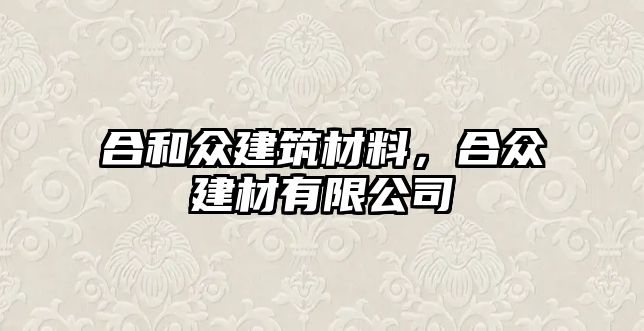 合和众建筑材料，合众建材有限公司